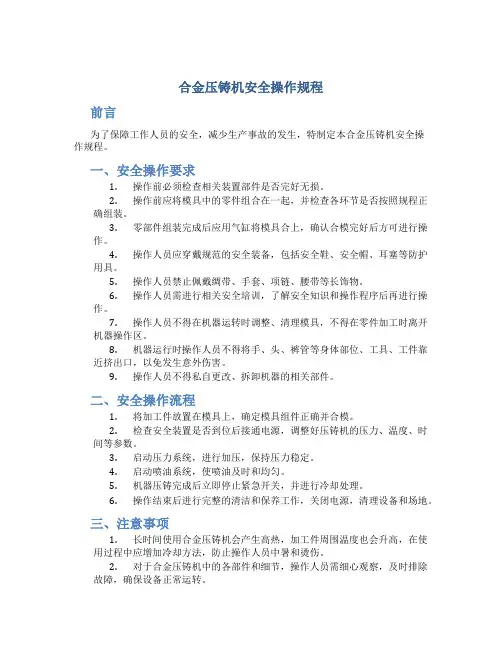 合金压铸机安全操作规程

前言

为了保障工作人员的安全，减少生产事故的发生，特制定本合金压铸机安全操作规程。

一、安全操作要求

1. 操作前必须检查相关装置部件是否完好无损。

2. 操作前应将模具中的零件组合在一起，并检查各环节是否按照规程正确组装。

3. 零部件组装完成后应用气缸将模具合上，确认合模完好后方可进行操作。

4. 操作人员应穿戴规范的安全装备，包括安全鞋、安全帽、耳塞等防护用具。

5. 操作人员禁止佩戴绸带、手套、项链、腰带等长饰物。

6. 操作人员需进行相关安全培训，了解安全知识和操作程序后再进行操作。

7. 操作人员不得在机器运转时调整、清理模具，不得在零件加工时离开机器操作区。

8. 机器运行时操作人员不得将手、头、裤管等身体部位、工具、工件靠近挤出口，以免发生意外伤害。

9. 操作人员不得私自更改、拆卸机器的相关部件。

二、安全操作流程

1. 将加工件放置在模具上，确定模具组件正确并合模。

2. 检查安全装置是否到位后接通电源，调整好压铸机的压力、温度、时间等参数。

3. 启动压力系统，进行加压，保持压力稳定。

4. 启动喷油系统，使喷油及时和均匀。

5. 机器压铸完成后立即停止紧急开关，并进行冷却处理。

6. 操作结束后进行完整的清洁和保养工作，关闭电源，清理设备和场地。

三、注意事项

1. 长时间使用合金压铸机会产生高热，加工件周围温度也会升高，在使用过程中应增加冷却方法，防止操作人员中暑和烫伤。

2. 对于合金压铸机中的各部件和细节，操作人员需细心观察，及时排除故障，确保设备正常运转。